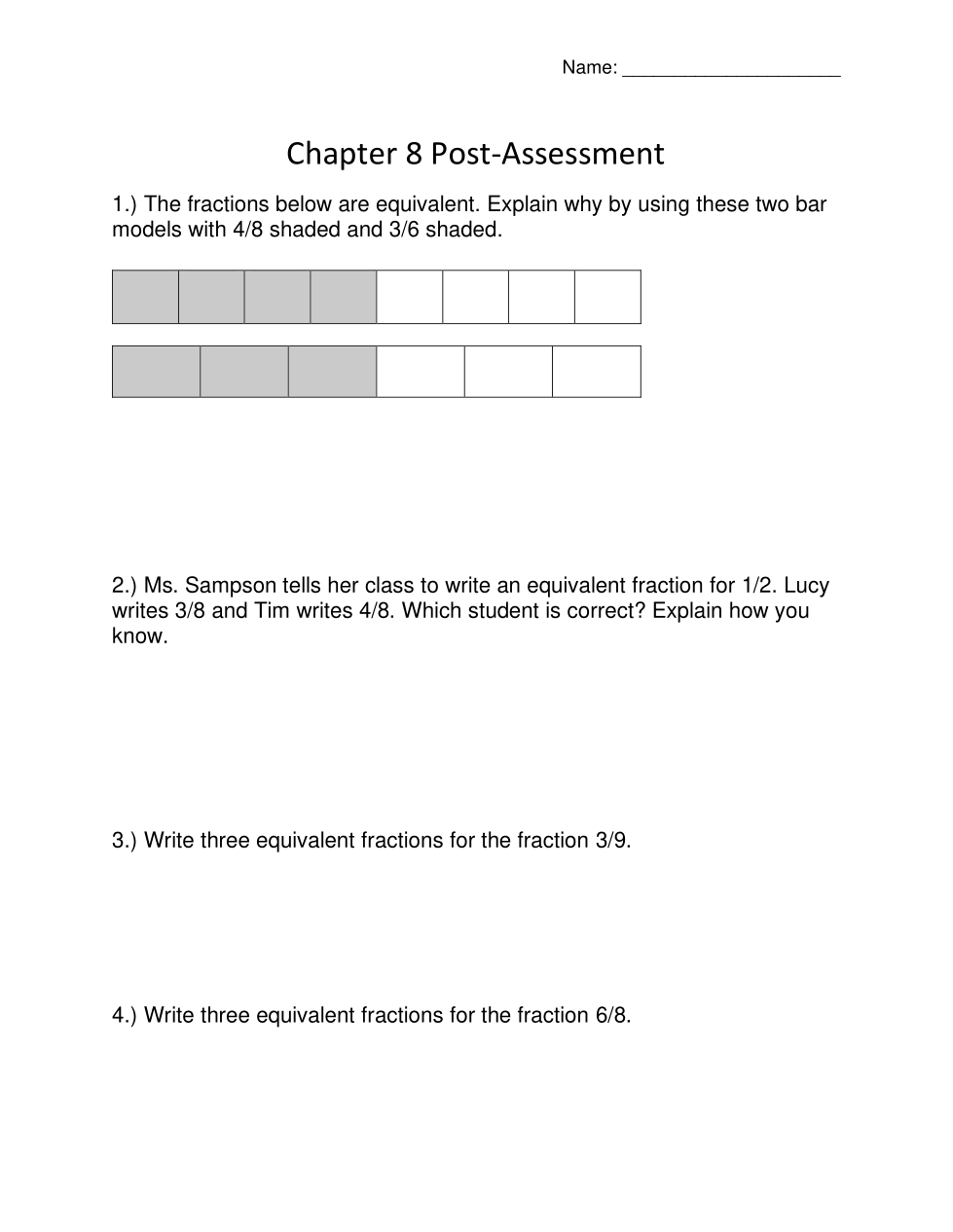 Name: ____________________

Chapter 8 Post-Assessment

1.) The fractions below are equivalent. Explain why by using these two bar models with 4/8 shaded and 3/6 shaded.

2.) Ms. Sampson tells her class to write an equivalent fraction for 1/2. Lucy writes 3/8 and Tim writes 4/8. Which student is correct? Explain how you know.

3.) Write three equivalent fractions for the fraction 3/9.

4.) Write three equivalent fractions for the fraction 6/8.